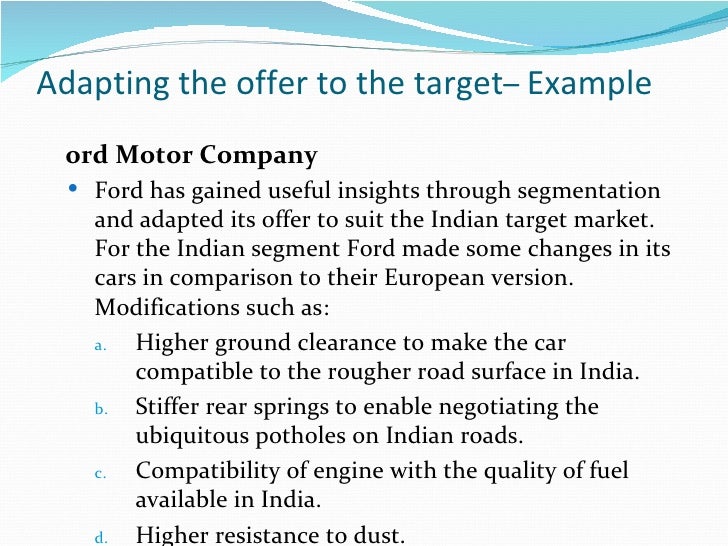 Adapting the offer to the target– Example

ord Motor Company

• Ford has gained useful insights through segmentation and adapted its offer to suit the Indian target market. For the Indian segment Ford made some changes in its cars in comparison to their European version. Modifications such as:

a. Higher ground clearance to make the car compatible to the rougher road surface in India.

b. Stiffer rear springs to enable negotiating the ubiquitous potholes on Indian roads.

c. Compatibility of engine with the quality of fuel available in India.

d. Higher resistance to dust.